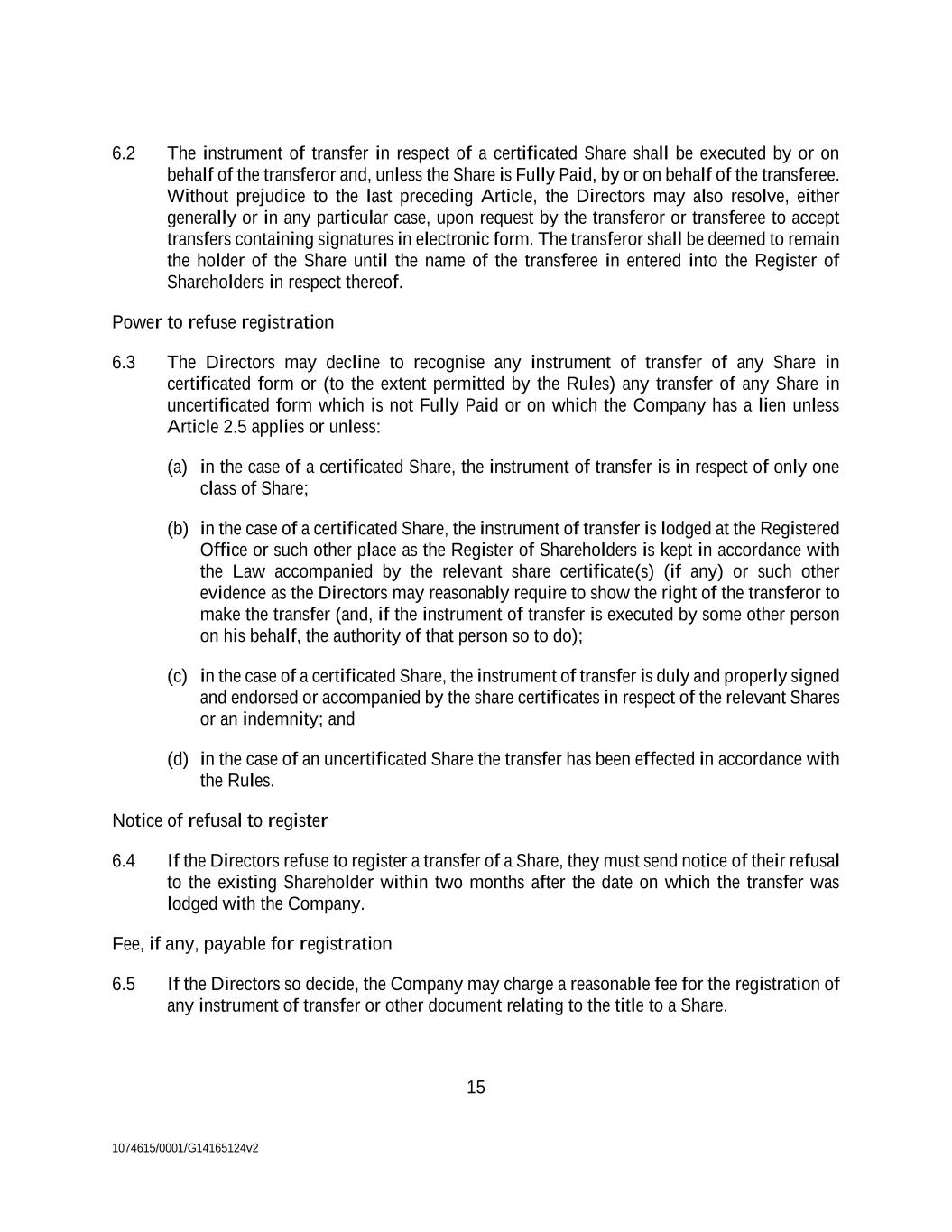 6.2 The instrument of transfer in respect of a certificated Share shall be executed by or on behalf of the transferor and, unless the Share is Fully Paid, by or on behalf of the transferee. Without prejudice to the last preceding Article, the Directors may also resolve, either generally or in any particular case, upon request by the transferor or transferee to accept transfers containing signatures in electronic form. The transferor shall be deemed to remain the holder of the Share until the name of the transferee in entered into the Register of Shareholders in respect thereof.

Power to refuse registration

6.3 The Directors may decline to recognise any instrument of transfer of any Share in certificated form or (to the extent permitted by the Rules) any transfer of any Share in uncertificated form which is not Fully Paid or on which the Company has a lien unless Article 2.5 applies or unless:

(a) in the case of a certificated Share, the instrument of transfer is in respect of only one class of Share;

(b) in the case of a certificated Share, the instrument of transfer is lodged at the Registered Office or such other place as the Register of Shareholders is kept in accordance with the Law accompanied by the relevant share certificate(s) (if any) or such other evidence as the Directors may reasonably require to show the right of the transferor to make the transfer (and, if the instrument of transfer is executed by some other person on his behalf, the authority of that person so to do);

(c) in the case of a certificated Share, the instrument of transfer is duly and properly signed and endorsed or accompanied by the share certificates in respect of the relevant Shares or an indemnity; and

(d) in the case of an uncertificated Share the transfer has been effected in accordance with the Rules.

Notice of refusal to register

6.4 If the Directors refuse to register a transfer of a Share, they must send notice of their refusal to the existing Shareholder within two months after the date on which the transfer was lodged with the Company.

Fee, if any, payable for registration

6.5 If the Directors so decide, the Company may charge a reasonable fee for the registration of any instrument of transfer or other document relating to the title to a Share.

15

1074615/0001/G14165124v2